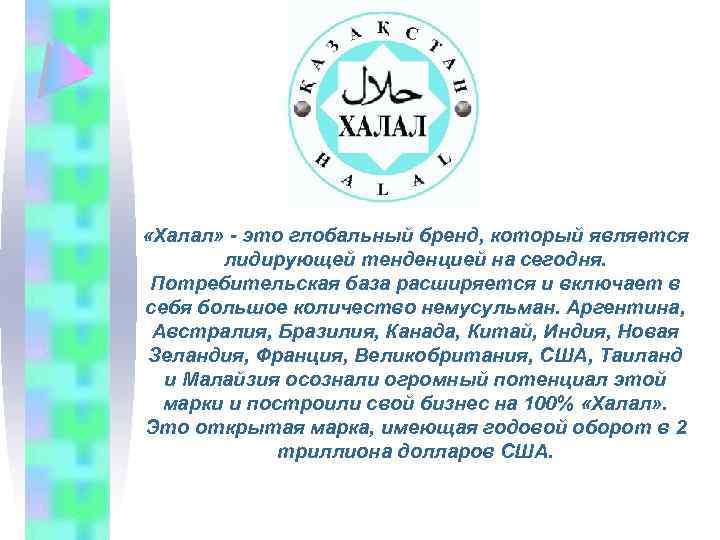 КАЗАКСТАН
حلال
ХАЛАЛ
HALAL

«Халал» - это глобальный бренд, который является лидирующей тенденцией на сегодня. Потребительская база расширяется и включает в себя большое количество немусульман. Аргентина, Австралия, Бразилия, Канада, Китай, Индия, Новая Зеландия, Франция, Великобритания, США, Таиланд и Малайзия осознали огромный потенциал этой марки и построили свой бизнес на 100% «Халал». Это открытая марка, имеющая годовой оборот в 2 триллиона долларов США.